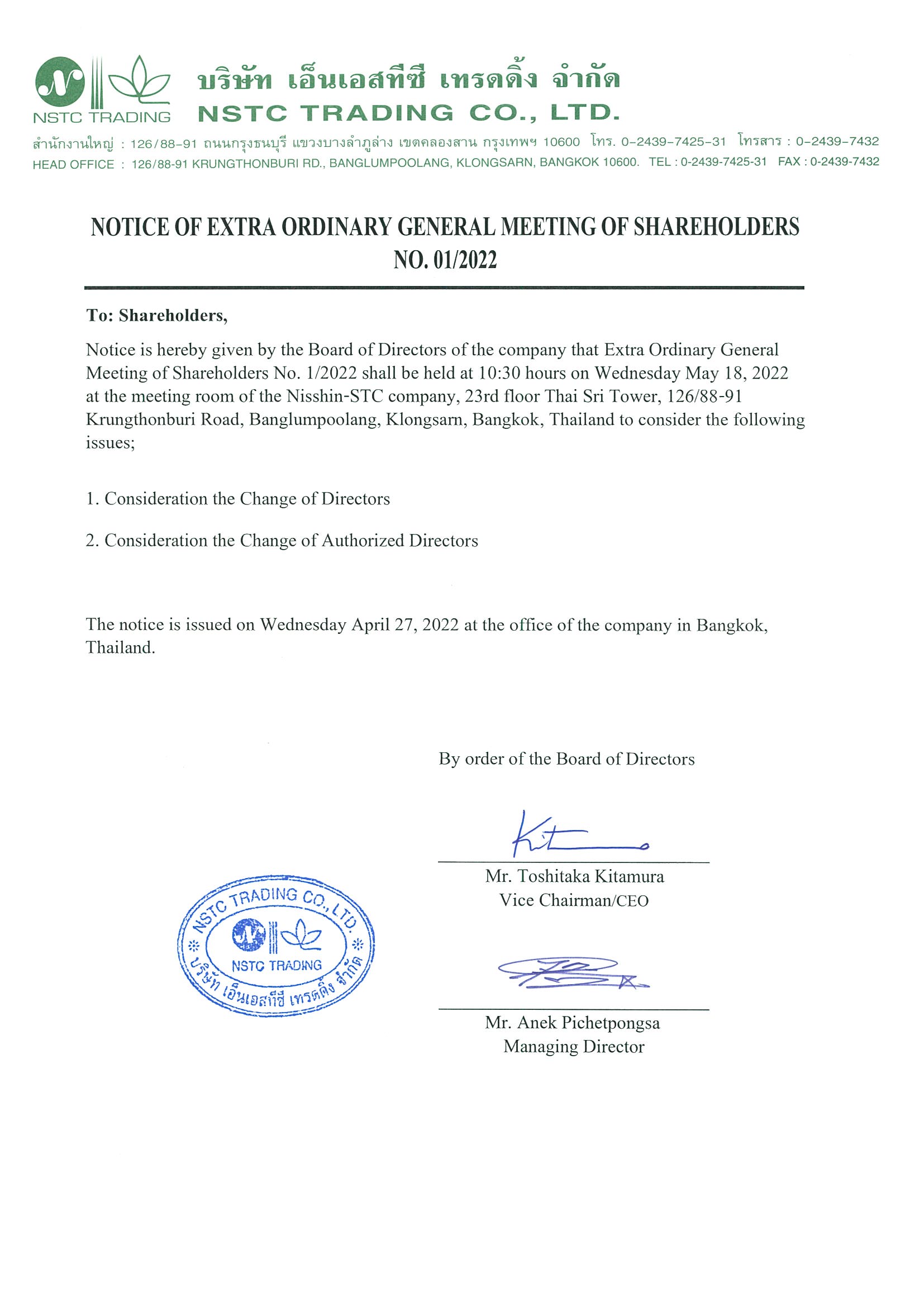 NSTC TRADING

บริษัท เอ็นเอสทีซี เทรดดิ้ง จำกัด
NSTC TRADING CO., LTD.

สำนักงานใหญ่ : 126/88-91 ถนนกรุงธนบุรี แขวงบางลำภูล่าง เขตคลองสาน กรุงเทพฯ 10600 โทร. 0-2439-7425-31 โทรสาร : 0-2439-7432
HEAD OFFICE : 126/88-91 KRUNGTHONBURI RD., BANGLUMPOOLANG, KLONGSARN, BANGKOK 10600. TEL : 0-2439-7425-31 FAX : 0-2439-7432

NOTICE OF EXTRA ORDINARY GENERAL MEETING OF SHAREHOLDERS
NO. 01/2022

To: Shareholders,

Notice is hereby given by the Board of Directors of the company that Extra Ordinary General Meeting of Shareholders No. 1/2022 shall be held at 10:30 hours on Wednesday May 18, 2022 at the meeting room of the Nisshin-STC company, 23rd floor Thai Sri Tower, 126/88-91 Krungthonburi Road, Banglumpoolang, Klongsarn, Bangkok, Thailand to consider the following issues;

1. Consideration the Change of Directors

2. Consideration the Change of Authorized Directors

The notice is issued on Wednesday April 27, 2022 at the office of the company in Bangkok, Thailand.

By order of the Board of Directors

Mr. Toshitaka Kitamura
Vice Chairman/CEO

NSTC TRADING CO., LTD.
NSTC TRADING
บริษัท เอ็นเอสทีซี เทรดดิ้ง จำกัด

Mr. Anek Pichetpongsa
Managing Director